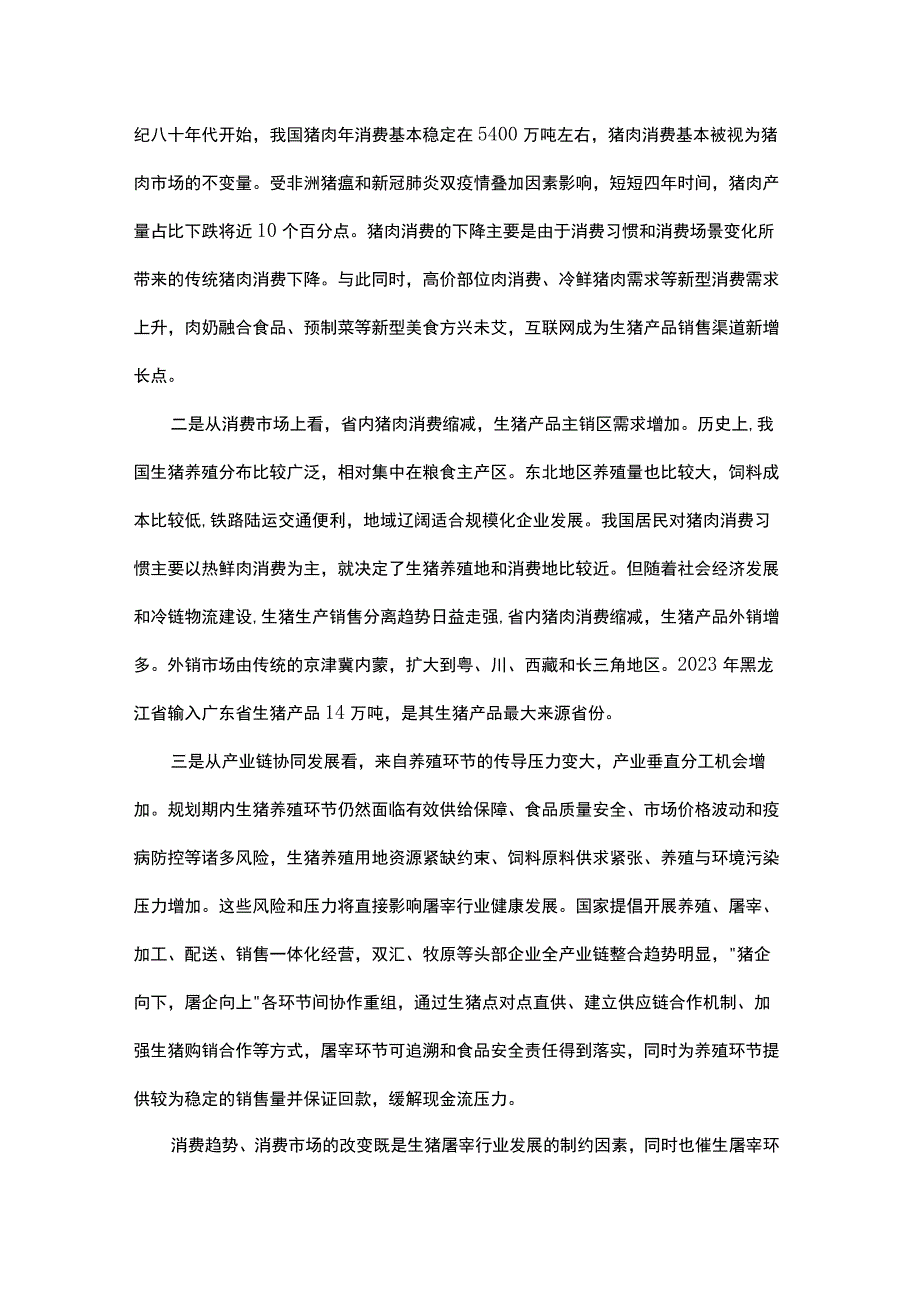 纪八十年代开始，我国猪肉年消费基本稳定在5400万吨左右，猪肉消费基本被视为猪肉市场的不变量。受非洲猪瘟和新冠肺炎双疫情叠加因素影响，短短四年时间，猪肉产量占比下跌将近10个百分点。猪肉消费的下降主要是由于消费习惯和消费场景变化所带来的传统猪肉消费下降。与此同时，高价部位肉消费、冷鲜猪肉需求等新型消费需求上升，肉奶融合食品、预制菜等新型美食方兴未艾，互联网成为生猪产品销售渠道新增长点。

二是从消费市场上看，省内猪肉消费缩减，生猪产品主销区需求增加。历史上,我国生猪养殖分布比较广泛，相对集中在粮食主产区。东北地区养殖量也比较大，饲料成本比较低,铁路陆运交通便利，地域辽阔适合规模化企业发展。我国居民对猪肉消费习惯主要以热鲜肉消费为主，就决定了生猪养殖地和消费地比较近。但随着社会经济发展和冷链物流建设,生猪生产销售分离趋势日益走强,省内猪肉消费缩减，生猪产品外销增多。外销市场由传统的京津冀内蒙，扩大到粤、川、西藏和长三角地区。2023年黑龙江省输入广东省生猪产品14万吨，是其生猪产品最大来源省份。

三是从产业链协同发展看，来自养殖环节的传导压力变大，产业垂直分工机会增加。规划期内生猪养殖环节仍然面临有效供给保障、食品质量安全、市场价格波动和疫病防控等诸多风险，生猪养殖用地资源紧缺约束、饲料原料供求紧张、养殖与环境污染压力增加。这些风险和压力将直接影响屠宰行业健康发展。国家提倡开展养殖、屠宰、加工、配送、销售一体化经营，双汇、牧原等头部企业全产业链整合趋势明显，"猪企向下，屠企向上"各环节间协作重组，通过生猪点对点直供、建立供应链合作机制、加强生猪购销合作等方式，屠宰环节可追溯和食品安全责任得到落实，同时为养殖环节提供较为稳定的销售量并保证回款，缓解现金流压力。

消费趋势、消费市场的改变既是生猪屠宰行业发展的制约因素，同时也催生屠宰环